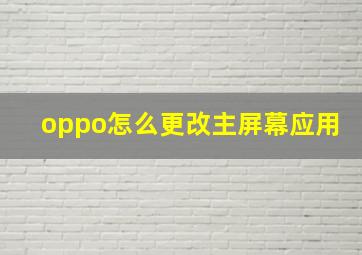 oppo怎么更改主屏幕应用